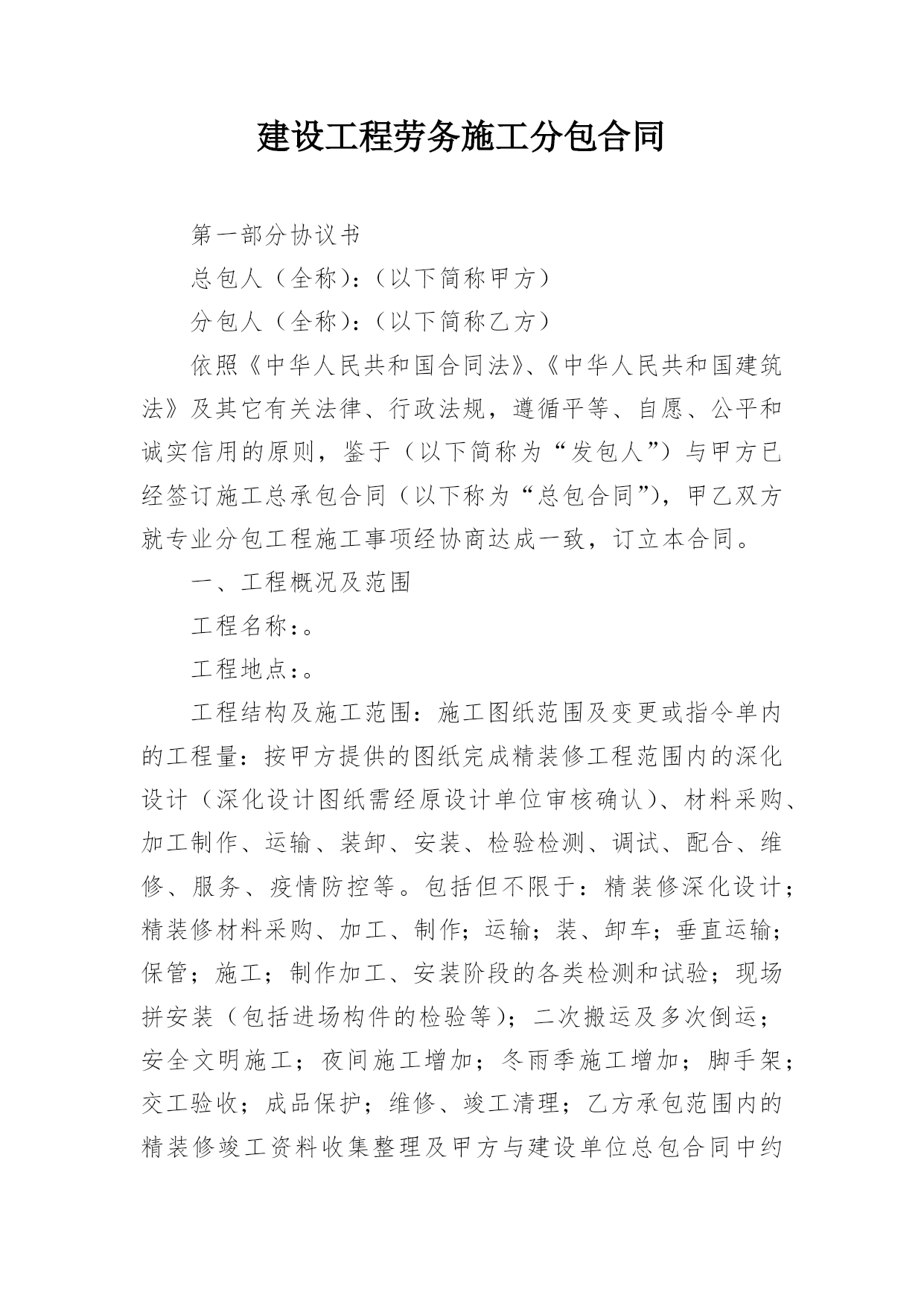 建设工程劳务施工分包合同

第一部分协议书

总包人（全称）：（以下简称甲方）

分包人（全称）：（以下简称乙方）

依照《中华人民共和国合同法》、《中华人民共和国建筑法》及其它有关法律、行政法规，遵循平等、自愿、公平和诚实信用的原则，鉴于（以下简称为“发包人”）与甲方已经签订施工总承包合同（以下称为“总包合同”），甲乙双方就专业分包工程施工事项经协商达成一致，订立本合同。

一、工程概况及范围

工程名称：。

工程地点：。

工程结构及施工范围：施工图纸范围及变更或指令单内的工程量：按甲方提供的图纸完成精装修工程范围内的深化设计（深化设计图纸需经原设计单位审核确认）、材料采购、加工制作、运输、装卸、安装、检验检测、调试、配合、维修、服务、疫情防控等。包括但不限于：精装修深化设计；精装修材料采购、加工、制作；运输；装、卸车；垂直运输；保管；施工；制作加工、安装阶段的各类检测和试验；现场拼安装（包括进场构件的检验等）；二次搬运及多次倒运；安全文明施工；夜间施工增加；冬雨季施工增加；脚手架；交工验收；成品保护；维修、竣工清理；乙方承包范围内的精装修竣工资料收集整理及甲方与建设单位总包合同中约